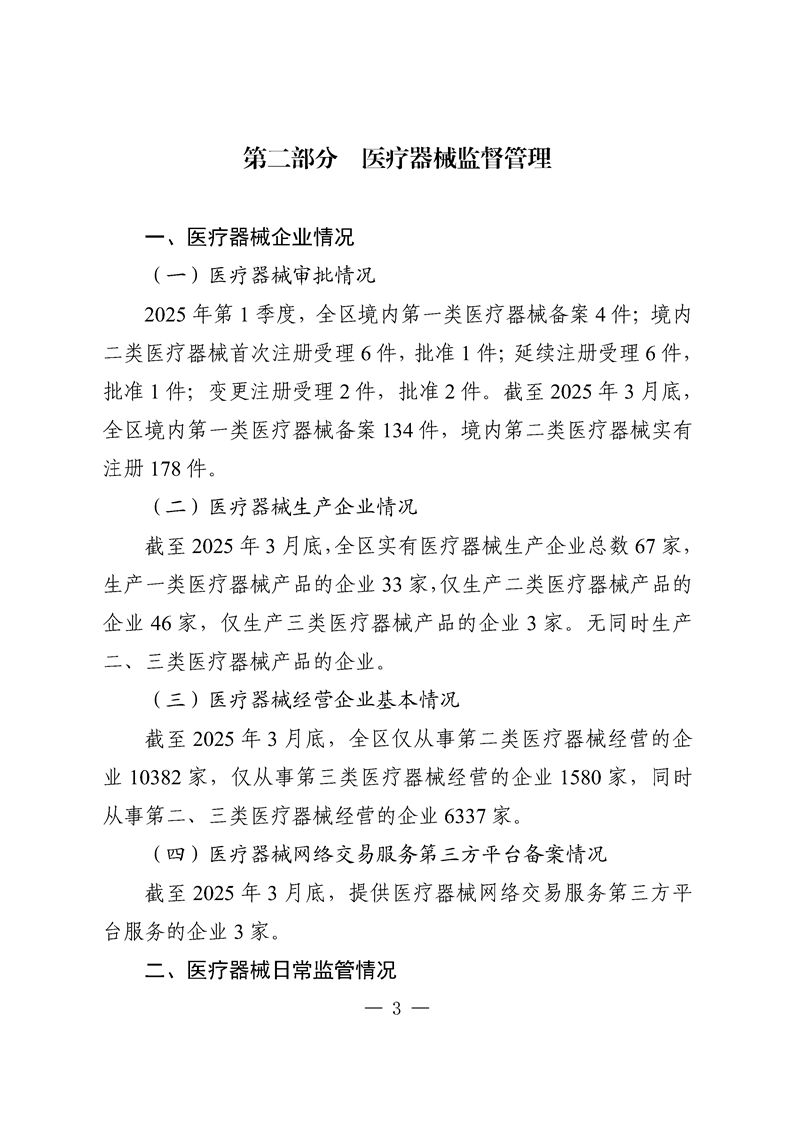 第二部分　医疗器械监督管理

一、医疗器械企业情况

（一）医疗器械审批情况

2025 年第 1 季度，全区境内第一类医疗器械备案 4 件；境内二类医疗器械首次注册受理 6 件，批准 1 件；延续注册受理 6 件，批准 1 件；变更注册受理 2 件，批准 2 件。截至 2025 年 3 月底，全区境内第一类医疗器械备案 134 件，境内第二类医疗器械实有注册 178 件。

（二）医疗器械生产企业情况

截至 2025 年 3 月底，全区实有医疗器械生产企业总数 67 家，生产一类医疗器械产品的企业 33 家，仅生产二类医疗器械产品的企业 46 家，仅生产三类医疗器械产品的企业 3 家。无同时生产二、三类医疗器械产品的企业。

（三）医疗器械经营企业基本情况

截至 2025 年 3 月底，全区仅从事第二类医疗器械经营的企业 10382 家，仅从事第三类医疗器械经营的企业 1580 家，同时从事第二、三类医疗器械经营的企业 6337 家。

（四）医疗器械网络交易服务第三方平台备案情况

截至 2025 年 3 月底，提供医疗器械网络交易服务第三方平台服务的企业 3 家。

二、医疗器械日常监管情况

— 3 —